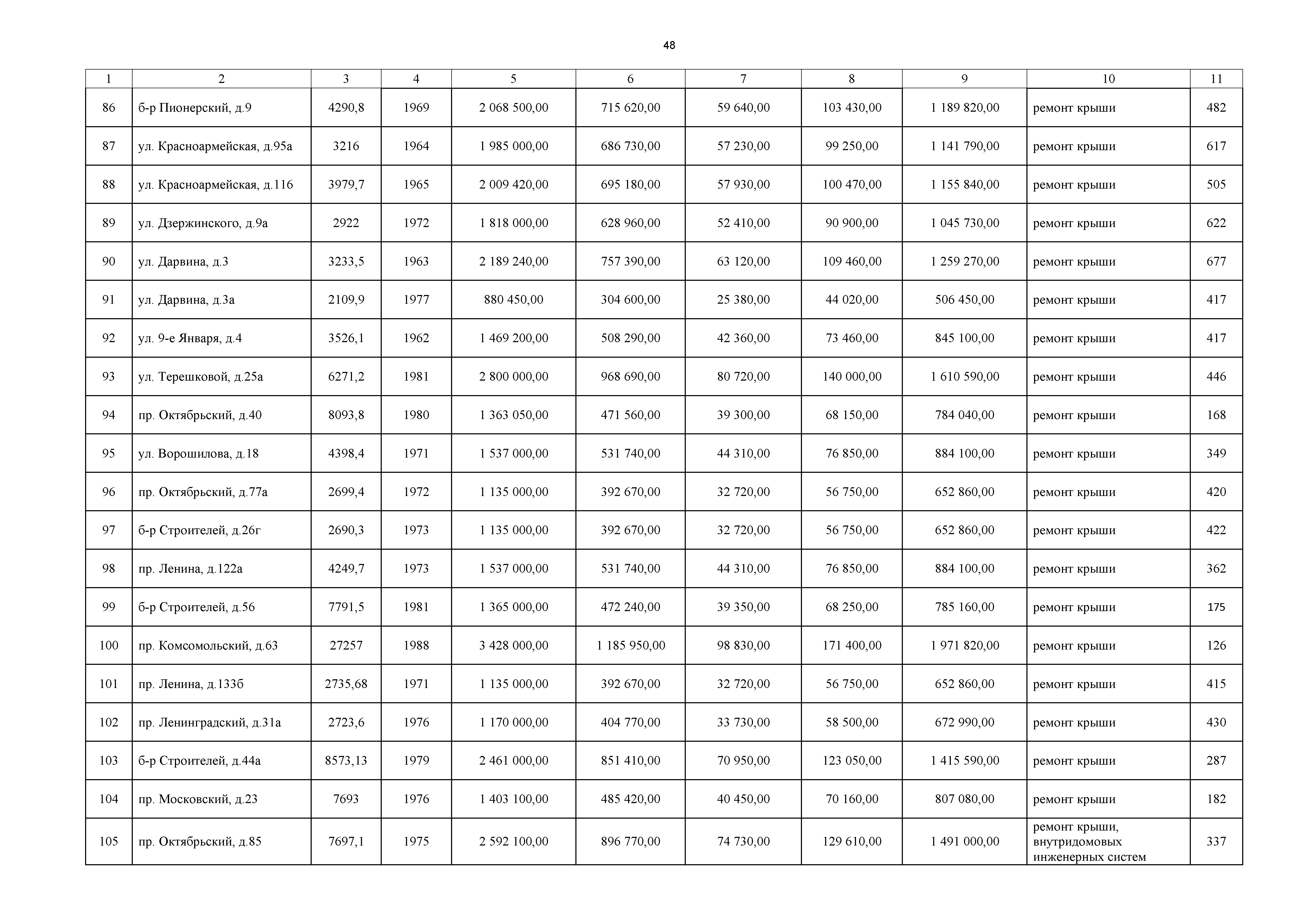 48

| 1 | 2 | 3 | 4 | 5 | 6 | 7 | 8 | 9 | 10 | 11 |
|---|---|---|---|---|---|---|---|---|---|---|
| 86 | б-р Пионерский, д.9 | 4290,8 | 1969 | 2 068 500,00 | 715 620,00 | 59 640,00 | 103 430,00 | 1 189 820,00 | ремонт крыши | 482 |
| 87 | ул. Красноармейская, д.95а | 3216 | 1964 | 1 985 000,00 | 686 730,00 | 57 230,00 | 99 250,00 | 1 141 790,00 | ремонт крыши | 617 |
| 88 | ул. Красноармейская, д.116 | 3979,7 | 1965 | 2 009 420,00 | 695 180,00 | 57 930,00 | 100 470,00 | 1 155 840,00 | ремонт крыши | 505 |
| 89 | ул. Дзержинского, д.9а | 2922 | 1972 | 1 818 000,00 | 628 960,00 | 52 410,00 | 90 900,00 | 1 045 730,00 | ремонт крыши | 622 |
| 90 | ул. Дарвина, д.3 | 3233,5 | 1963 | 2 189 240,00 | 757 390,00 | 63 120,00 | 109 460,00 | 1 259 270,00 | ремонт крыши | 677 |
| 91 | ул. Дарвина, д.3а | 2109,9 | 1977 | 880 450,00 | 304 600,00 | 25 380,00 | 44 020,00 | 506 450,00 | ремонт крыши | 417 |
| 92 | ул. 9-е Января, д.4 | 3526,1 | 1962 | 1 469 200,00 | 508 290,00 | 42 360,00 | 73 460,00 | 845 100,00 | ремонт крыши | 417 |
| 93 | ул. Терешковой, д.25а | 6271,2 | 1981 | 2 800 000,00 | 968 690,00 | 80 720,00 | 140 000,00 | 1 610 590,00 | ремонт крыши | 446 |
| 94 | пр. Октябрьский, д.40 | 8093,8 | 1980 | 1 363 050,00 | 471 560,00 | 39 300,00 | 68 150,00 | 784 040,00 | ремонт крыши | 168 |
| 95 | ул. Ворошилова, д.18 | 4398,4 | 1971 | 1 537 000,00 | 531 740,00 | 44 310,00 | 76 850,00 | 884 100,00 | ремонт крыши | 349 |
| 96 | пр. Октябрьский, д.77а | 2699,4 | 1972 | 1 135 000,00 | 392 670,00 | 32 720,00 | 56 750,00 | 652 860,00 | ремонт крыши | 420 |
| 97 | б-р Строителей, д.26г | 2690,3 | 1973 | 1 135 000,00 | 392 670,00 | 32 720,00 | 56 750,00 | 652 860,00 | ремонт крыши | 422 |
| 98 | пр. Ленина, д.122а | 4249,7 | 1973 | 1 537 000,00 | 531 740,00 | 44 310,00 | 76 850,00 | 884 100,00 | ремонт крыши | 362 |
| 99 | б-р Строителей, д.56 | 7791,5 | 1981 | 1 365 000,00 | 472 240,00 | 39 350,00 | 68 250,00 | 785 160,00 | ремонт крыши | 175 |
| 100 | пр. Комсомольский, д.63 | 27257 | 1988 | 3 428 000,00 | 1 185 950,00 | 98 830,00 | 171 400,00 | 1 971 820,00 | ремонт крыши | 126 |
| 101 | пр. Ленина, д.133б | 2735,68 | 1971 | 1 135 000,00 | 392 670,00 | 32 720,00 | 56 750,00 | 652 860,00 | ремонт крыши | 415 |
| 102 | пр. Ленинградский, д.31а | 2723,6 | 1976 | 1 170 000,00 | 404 770,00 | 33 730,00 | 58 500,00 | 672 990,00 | ремонт крыши | 430 |
| 103 | б-р Строителей, д.44а | 8573,13 | 1979 | 2 461 000,00 | 851 410,00 | 70 950,00 | 123 050,00 | 1 415 590,00 | ремонт крыши | 287 |
| 104 | пр. Московский, д.23 | 7693 | 1976 | 1 403 100,00 | 485 420,00 | 40 450,00 | 70 160,00 | 807 080,00 | ремонт крыши | 182 |
| 105 | пр. Октябрьский, д.85 | 7697,1 | 1975 | 2 592 100,00 | 896 770,00 | 74 730,00 | 129 610,00 | 1 491 000,00 | ремонт крыши, внутридомовых инженерных систем | 337 |